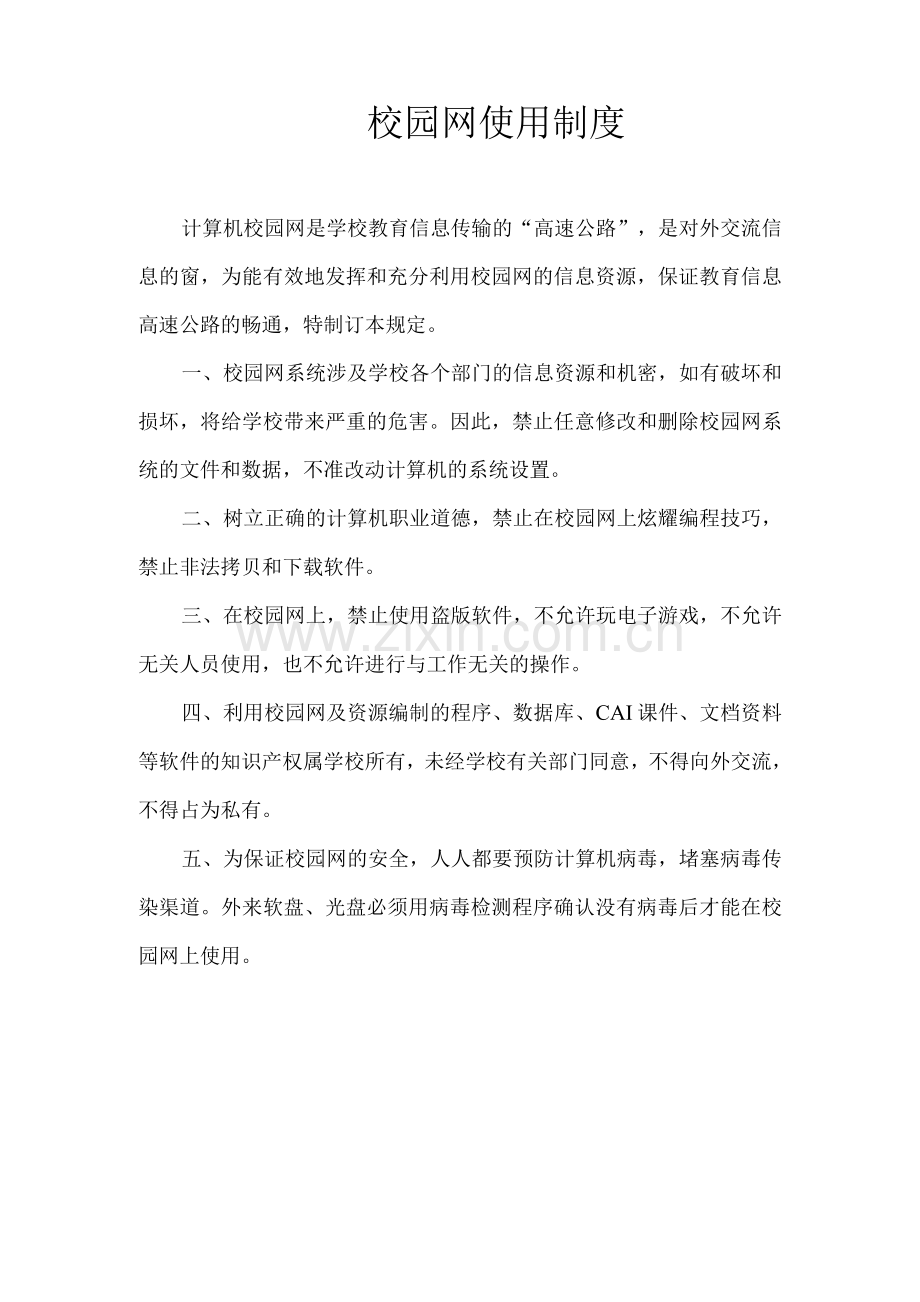 校园网使用制度

计算机校园网是学校教育信息传输的“高速公路”，是对外交流信息的窗，为能有效地发挥和充分利用校园网的信息资源，保证教育信息高速公路的畅通，特制订本规定。

一、校园网系统涉及学校各个部门的信息资源和机密，如有破坏和损坏，将给学校带来严重的危害。因此，禁止任意修改和删除校园网系统的文件和数据，不准改动计算机的系统设置。

二、树立正确的计算机职业道德，禁止在校园网上炫耀编程技巧，禁止非法拷贝和下载软件。

三、在校园网上，禁止使用盗版软件，不允许玩电子游戏，不允许无关人员使用，也不允许进行与工作无关的操作。

四、利用校园网及资源编制的程序、数据库、CAI课件、文档资料等软件的知识产权属学校所有，未经学校有关部门同意，不得向外交流，不得占为私有。

五、为保证校园网的安全，人人都要预防计算机病毒，堵塞病毒传染渠道。外来软盘、光盘必须用病毒检测程序确认没有病毒后才能在校园网上使用。

www.zixin.com.cn